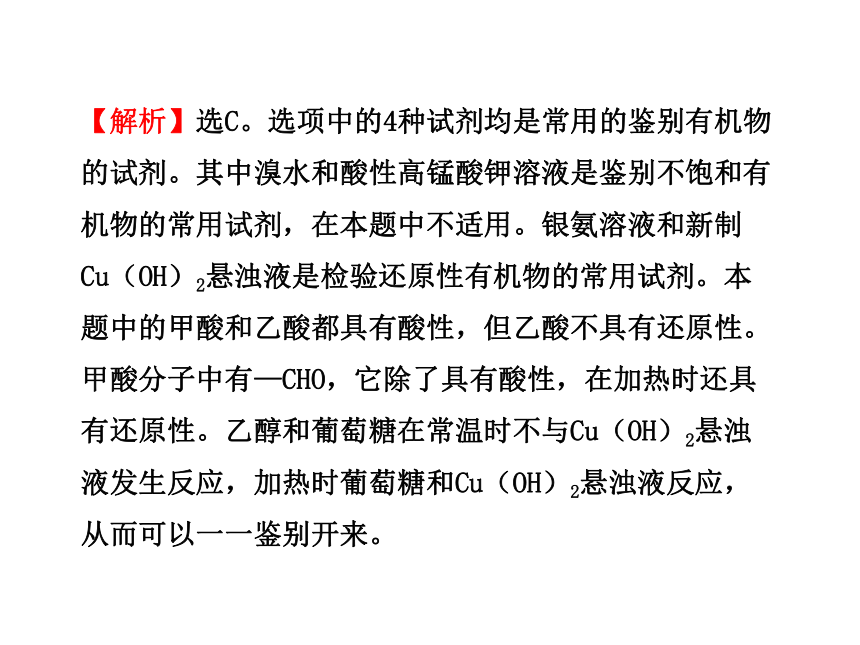 【解析】选C。选项中的4种试剂均是常用的鉴别有机物的试剂。其中溴水和酸性高锰酸钾溶液是鉴别不饱和有机物的常用试剂，在本题中不适用。银氨溶液和新制$Cu（OH）_2$悬浊液是检验还原性有机物的常用试剂。本题中的甲酸和乙酸都具有酸性，但乙酸不具有还原性。甲酸分子中有—CHO，它除了具有酸性，在加热时还具有还原性。乙醇和葡萄糖在常温时不与$Cu（OH）_2$悬浊液发生反应，加热时葡萄糖和$Cu（OH）_2$悬浊液反应，从而可以一一鉴别开来。